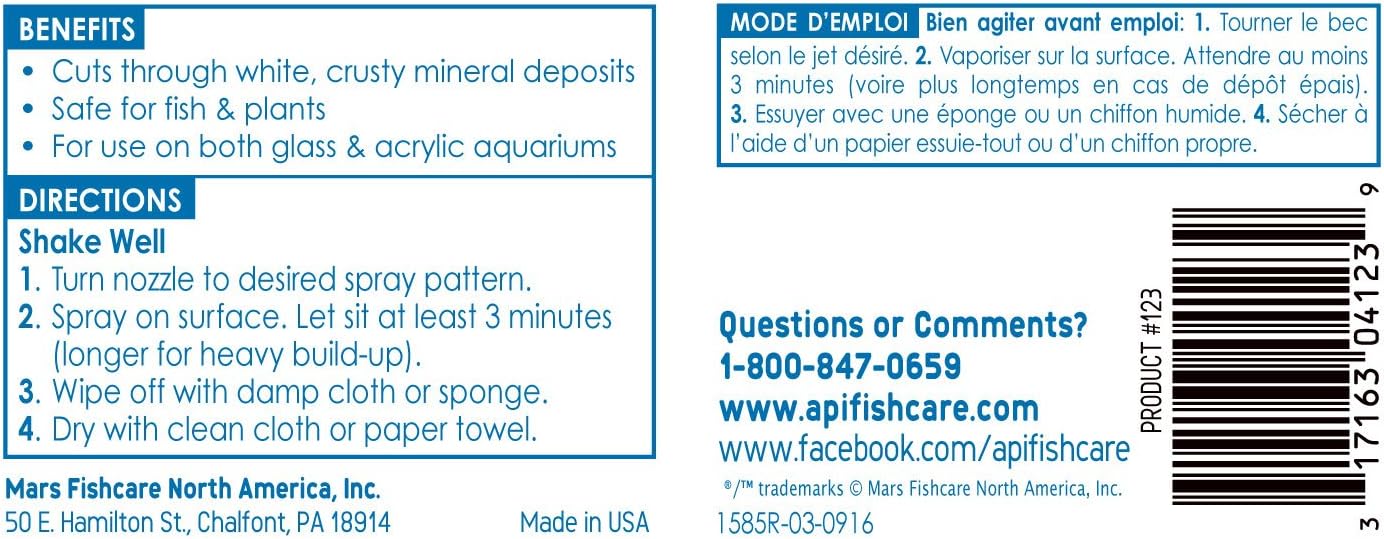 BENEFITS
• Cuts through white, crusty mineral deposits
• Safe for fish & plants
• For use on both glass & acrylic aquariums

DIRECTIONS
Shake Well
1. Turn nozzle to desired spray pattern.
2. Spray on surface. Let sit at least 3 minutes (longer for heavy build-up).
3. Wipe off with damp cloth or sponge.
4. Dry with clean cloth or paper towel.

Mars Fishcare North America, Inc.
50 E. Hamilton St., Chalfont, PA 18914 Made in USA

MODE D'EMPLOI Bien agiter avant emploi: 1. Tourner le bec selon le jet désiré. 2. Vaporiser sur la surface. Attendre au moins 3 minutes (voire plus longtemps en cas de dépôt épais). 3. Essuyer avec une éponge ou un chiffon humide. 4. Sécher à l'aide d'un papier essuie-tout ou d'un chiffon propre.

Questions or Comments?
1-800-847-0659
www.apifishcare.com
www.facebook.com/apifishcare
®/™ trademarks © Mars Fishcare North America, Inc.
1585R-03-0916

PRODUCT #123
3 17163 04123 9